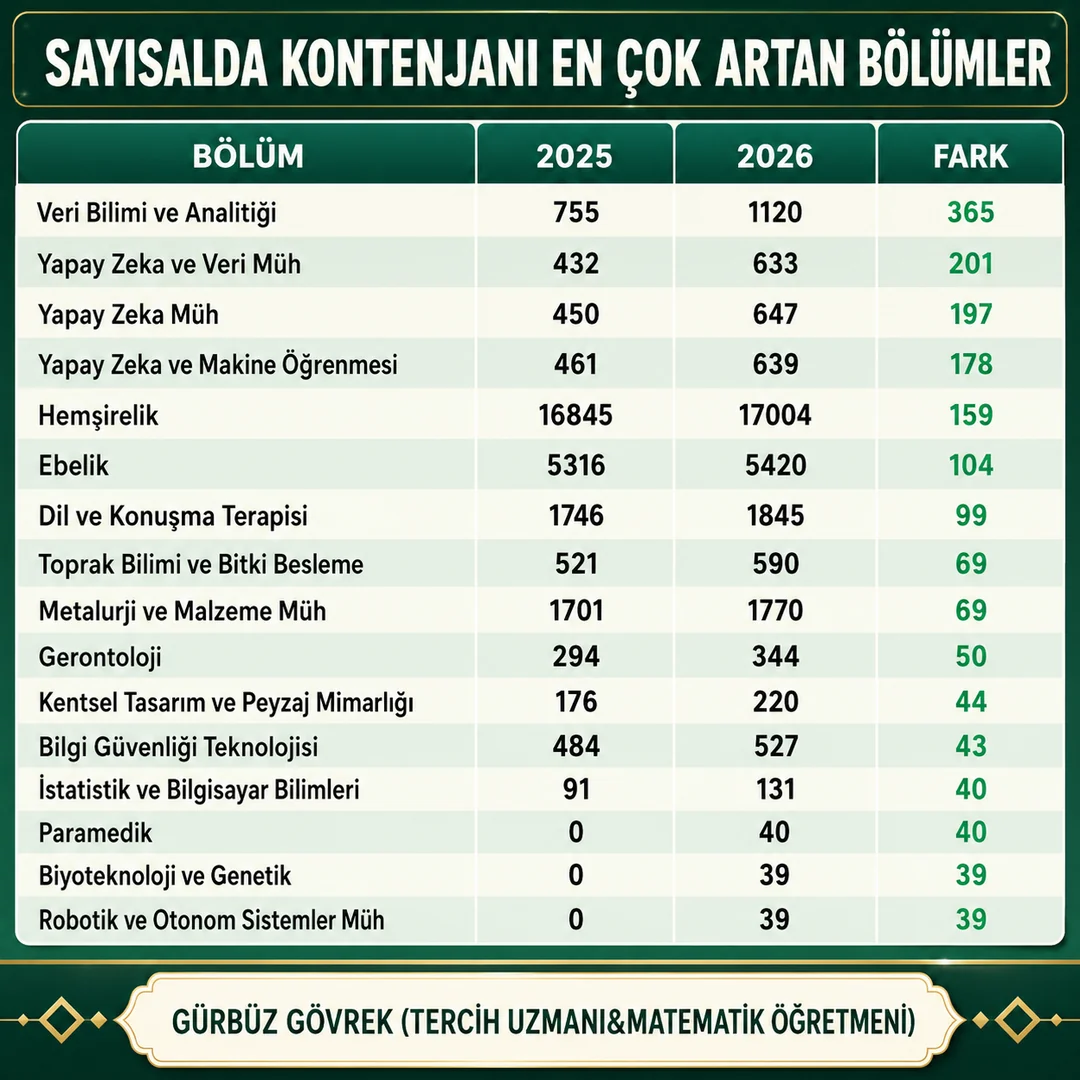 SAYISALDA KONTENJANI EN ÇOK ARTAN BÖLÜMLER

| BÖLÜM | 2025 | 2026 | FARK |
|---|---|---|---|
| Veri Bilimi ve Analitiği | 755 | 1120 | 365 |
| Yapay Zeka ve Veri Müh | 432 | 633 | 201 |
| Yapay Zeka Müh | 450 | 647 | 197 |
| Yapay Zeka ve Makine Öğrenmesi | 461 | 639 | 178 |
| Hemşirelik | 16845 | 17004 | 159 |
| Ebelik | 5316 | 5420 | 104 |
| Dil ve Konuşma Terapisi | 1746 | 1845 | 99 |
| Toprak Bilimi ve Bitki Besleme | 521 | 590 | 69 |
| Metalurji ve Malzeme Müh | 1701 | 1770 | 69 |
| Gerontoloji | 294 | 344 | 50 |
| Kentsel Tasarım ve Peyzaj Mimarlığı | 176 | 220 | 44 |
| Bilgi Güvenliği Teknolojisi | 484 | 527 | 43 |
| İstatistik ve Bilgisayar Bilimleri | 91 | 131 | 40 |
| Paramedik | 0 | 40 | 40 |
| Biyoteknoloji ve Genetik | 0 | 39 | 39 |
| Robotik ve Otonom Sistemler Müh | 0 | 39 | 39 |

GÜRBÜZ GÖVREK (TERCİH UZMANI&MATEMATİK ÖĞRETMENİ)